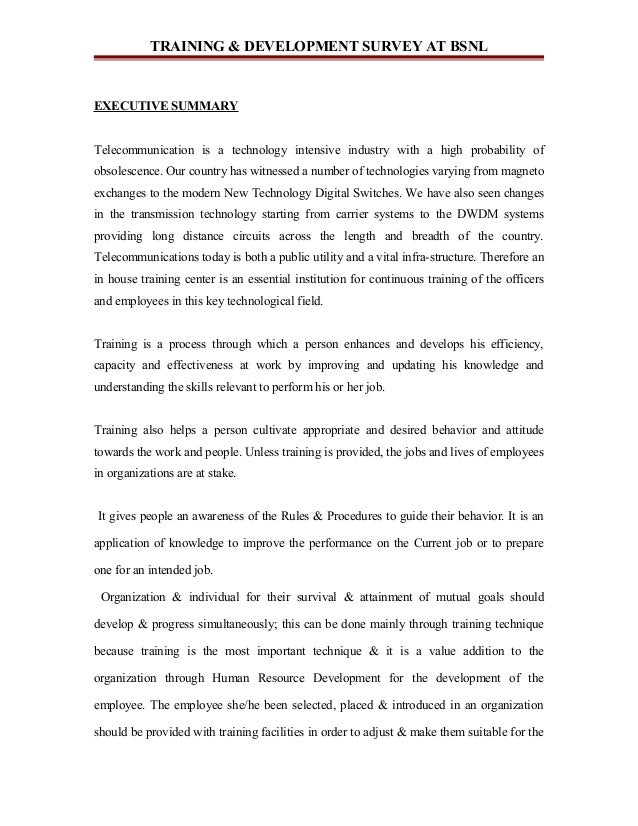 TRAINING & DEVELOPMENT SURVEY AT BSNL

EXECUTIVE SUMMARY

Telecommunication is a technology intensive industry with a high probability of obsolescence. Our country has witnessed a number of technologies varying from magneto exchanges to the modern New Technology Digital Switches. We have also seen changes in the transmission technology starting from carrier systems to the DWDM systems providing long distance circuits across the length and breadth of the country. Telecommunications today is both a public utility and a vital infra-structure. Therefore an in house training center is an essential institution for continuous training of the officers and employees in this key technological field.

Training is a process through which a person enhances and develops his efficiency, capacity and effectiveness at work by improving and updating his knowledge and understanding the skills relevant to perform his or her job.

Training also helps a person cultivate appropriate and desired behavior and attitude towards the work and people. Unless training is provided, the jobs and lives of employees in organizations are at stake.

It gives people an awareness of the Rules & Procedures to guide their behavior. It is an application of knowledge to improve the performance on the Current job or to prepare one for an intended job.

Organization & individual for their survival & attainment of mutual goals should develop & progress simultaneously; this can be done mainly through training technique because training is the most important technique & it is a value addition to the organization through Human Resource Development for the development of the employee. The employee she/he been selected, placed & introduced in an organization should be provided with training facilities in order to adjust & make them suitable for the